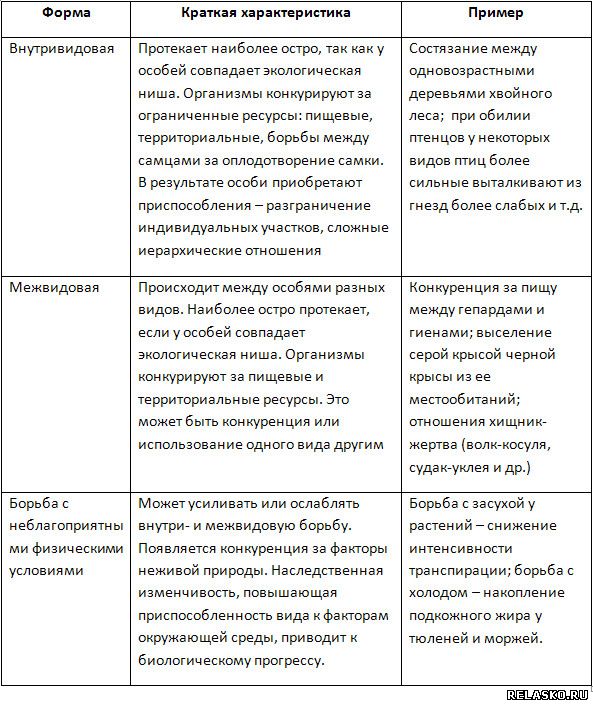 | Форма | Краткая характеристика | Пример |
|---|---|---|
| Внутривидовая | Протекает наиболее остро, так как у особей совпадает экологическая ниша. Организмы конкурируют за ограниченные ресурсы: пищевые, территориальные, борьбы между самцами за оплодотворение самки. В результате особи приобретают приспособления – разграничение индивидуальных участков, сложные иерархические отношения | Состязание между одновозрастными деревьями хвойного леса; при обилии птенцов у некоторых видов птиц более сильные выталкивают из гнезд более слабых и т.д. |
| Межвидовая | Происходит между особями разных видов. Наиболее остро протекает, если у особей совпадает экологическая ниша. Организмы конкурируют за пищевые и территориальные ресурсы. Это может быть конкуренция или использование одного вида другим | Конкуренция за пищу между гепардами и гиенами; выселение серой крысой черной крысы из ее местообитаний; отношения хищник-жертва (волк-косуля, судак-уклея и др.) |
| Борьба с неблагоприятными физическими условиями | Может усиливать или ослаблять внутри- и межвидовую борьбу. Появляется конкуренция за факторы неживой природы. Наследственная изменчивость, повышающая приспособленность вида к факторам окружающей среды, приводит к биологическому прогрессу. | Борьба с засухой у растений – снижение интенсивности транспирации; борьба с холодом – накопление подкожного жира у тюленей и моржей. |

RELASKO.RU